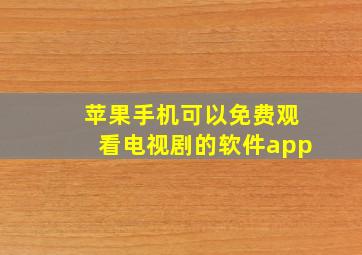 苹果手机可以免费观看电视剧的软件app